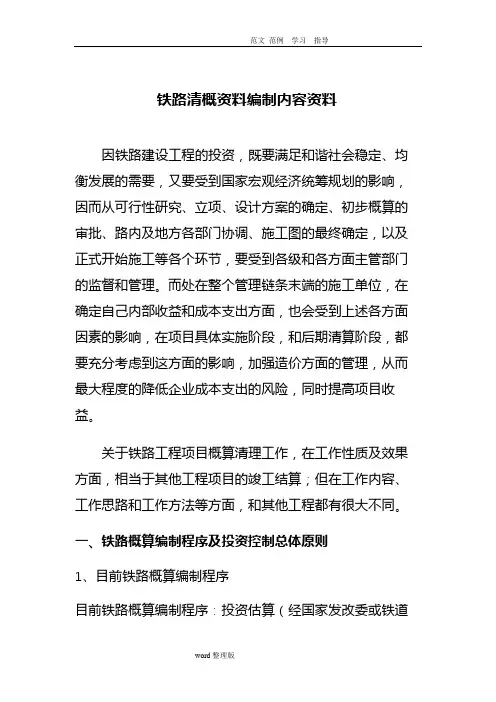 范文 范例 学习 指导

铁路清概资料编制内容资料

因铁路建设工程的投资，既要满足和谐社会稳定、均衡发展的需要，又要受到国家宏观经济统筹规划的影响，因而从可行性研究、立项、设计方案的确定、初步概算的审批、路内及地方各部门协调、施工图的最终确定，以及正式开始施工等各个环节，要受到各级和各方面主管部门的监督和管理。而处在整个管理链条末端的施工单位，在确定自己内部收益和成本支出方面，也会受到上述各方面因素的影响，在项目具体实施阶段，和后期清算阶段，都要充分考虑到这方面的影响，加强造价方面的管理，从而最大程度的降低企业成本支出的风险，同时提高项目收益。

关于铁路工程项目概算清理工作，在工作性质及效果方面，相当于其他工程项目的竣工结算；但在工作内容、工作思路和工作方法等方面，和其他工程都有很大不同。

一、铁路概算编制程序及投资控制总体原则

1、目前铁路概算编制程序

目前铁路概算编制程序：投资估算（经国家发改委或铁道

word 整理版